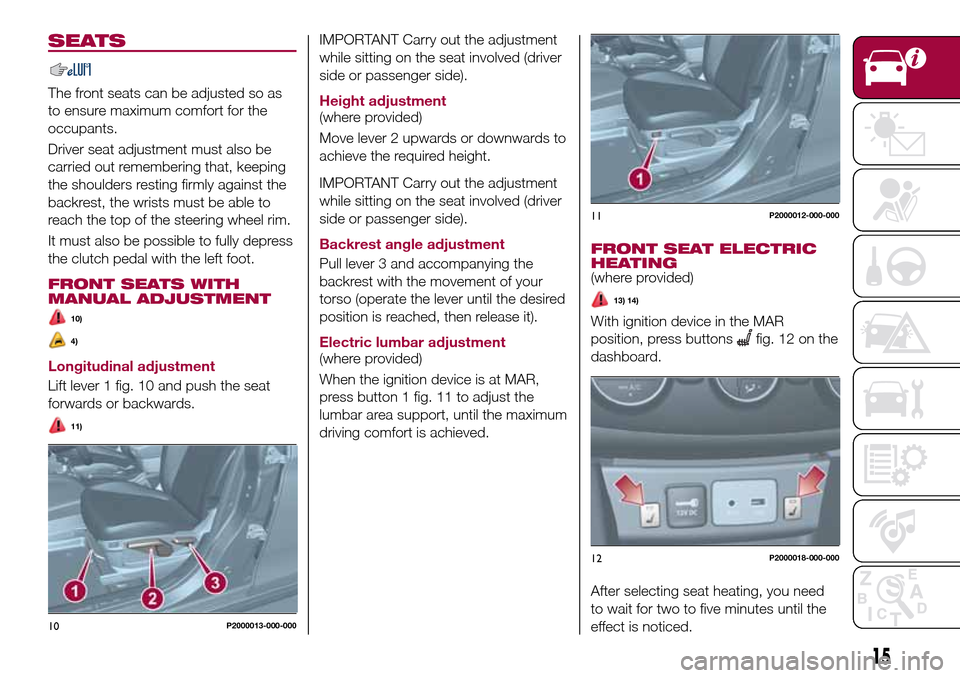 SEATS

The front seats can be adjusted so as to ensure maximum comfort for the occupants.

Driver seat adjustment must also be carried out remembering that, keeping the shoulders resting firmly against the backrest, the wrists must be able to reach the top of the steering wheel rim.

It must also be possible to fully depress the clutch pedal with the left foot.

FRONT SEATS WITH MANUAL ADJUSTMENT

10)

4)

Longitudinal adjustment

Lift lever 1 fig. 10 and push the seat forwards or backwards.

11)

1 2 3

10 P2000013-000-000

IMPORTANT Carry out the adjustment while sitting on the seat involved (driver side or passenger side).

Height adjustment
(where provided)

Move lever 2 upwards or downwards to achieve the required height.

IMPORTANT Carry out the adjustment while sitting on the seat involved (driver side or passenger side).

Backrest angle adjustment

Pull lever 3 and accompanying the backrest with the movement of your torso (operate the lever until the desired position is reached, then release it).

Electric lumbar adjustment
(where provided)

When the ignition device is at MAR, press button 1 fig. 11 to adjust the lumbar area support, until the maximum driving comfort is achieved.

1

11 P2000012-000-000

FRONT SEAT ELECTRIC HEATING
(where provided)

13) 14)

With ignition device in the MAR position, press buttons fig. 12 on the dashboard.

12V DC

12 P2000018-000-000

After selecting seat heating, you need to wait for two to five minutes until the effect is noticed.

15

carmanualsonline.info